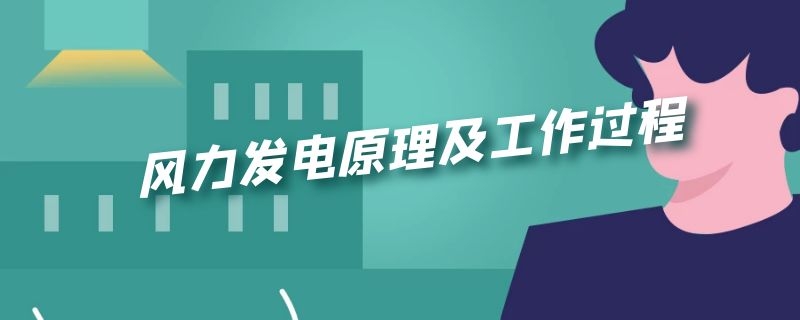 风力发电原理及工作过程